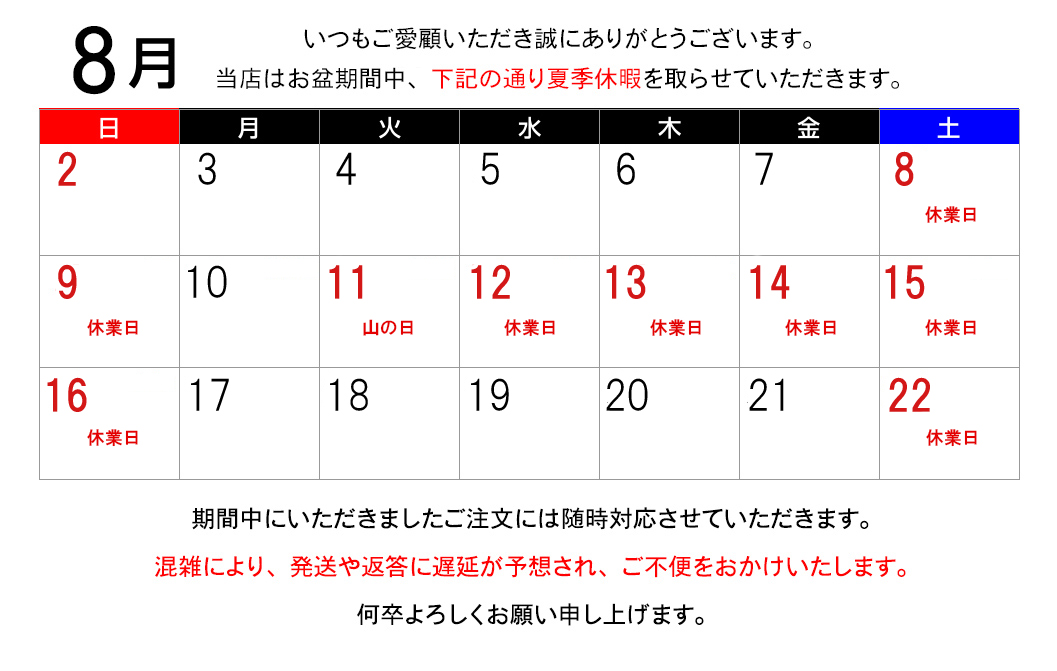 8月

いつもご愛顧いただき誠にありがとうございます。

当店はお盆期間中、下記の通り夏季休暇を取らせていただきます。

| 日 | 月 | 火 | 水 | 木 | 金 | 土 |
|---|---|---|---|---|---|---|
| 2 | 3 | 4 | 5 | 6 | 7 | 8 休業日 |
| 9 休業日 | 10 | 11 山の日 | 12 休業日 | 13 休業日 | 14 休業日 | 15 休業日 |
| 16 休業日 | 17 | 18 | 19 | 20 | 21 | 22 休業日 |

期間中にいただきましたご注文には随時対応させていただきます。

混雑により、発送や返答に遅延が予想され、ご不便をおかけいたします。

何卒よろしくお願い申し上げます。